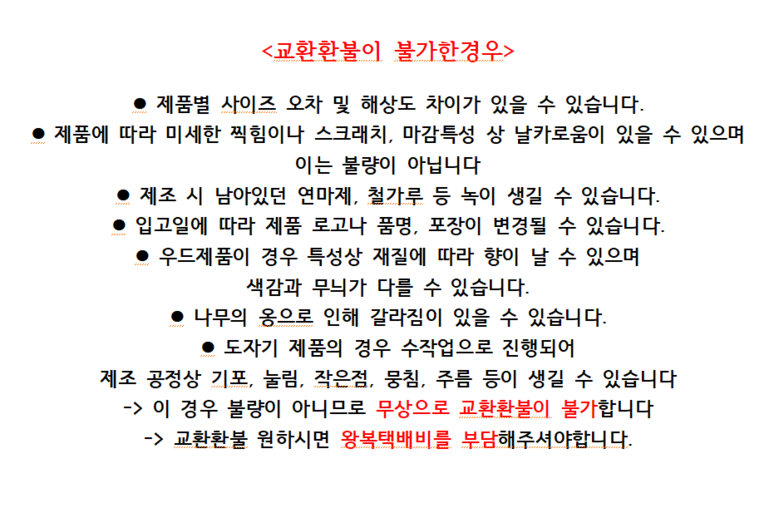 <교환환불이 불가한경우>

● 제품별 사이즈 오차 및 해상도 차이가 있을 수 있습니다.

● 제품에 따라 미세한 찍힘이나 스크래치, 마감특성 상 날카로움이 있을 수 있으며 이는 불량이 아닙니다

● 제조 시 남아있던 연마제, 철가루 등 녹이 생길 수 있습니다.

● 입고일에 따라 제품 로고나 품명, 포장이 변경될 수 있습니다.

● 우드제품이 경우 특성상 재질에 따라 향이 날 수 있으며 색감과 무늬가 다를 수 있습니다.

● 나무의 옹으로 인해 갈라짐이 있을 수 있습니다.

● 도자기 제품의 경우 수작업으로 진행되어 제조 공정상 기포, 눌림, 작은점, 뭉침, 주름 등이 생길 수 있습니다

-> 이 경우 불량이 아니므로 무상으로 교환환불이 불가합니다

-> 교환환불 원하시면 왕복택배비를 부담해주셔야합니다.